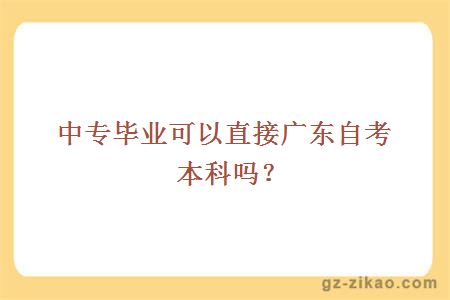 中专毕业可以直接广东自考本科吗？

gz-zikao.com